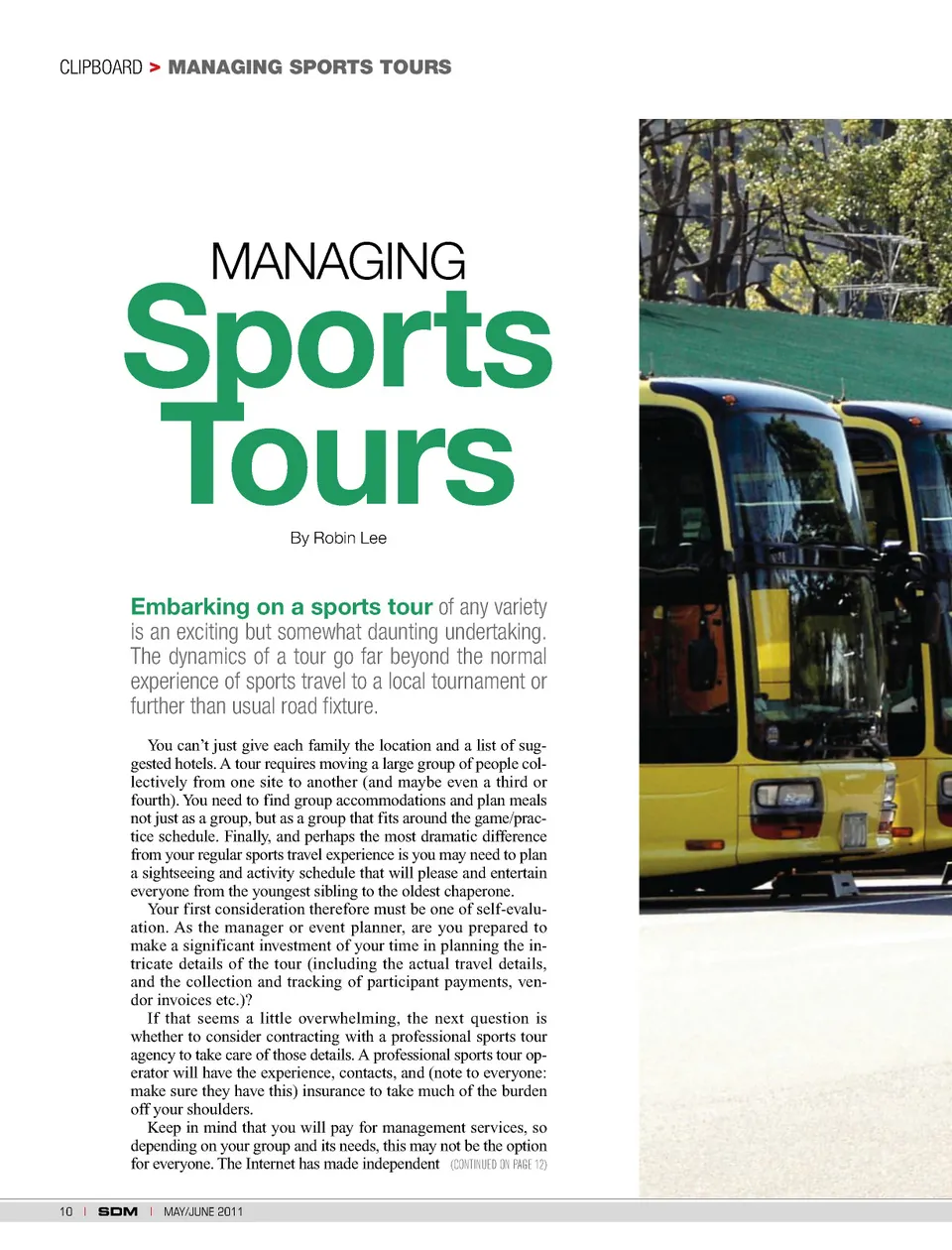 CLIPBOARD > MANAGING SPORTS TOURS

MANAGING
Sports
Tours

By Robin Lee

Embarking on a sports tour of any variety is an exciting but somewhat daunting undertaking. The dynamics of a tour go far beyond the normal experience of sports travel to a local tournament or further than usual road fixture.

You can't just give each family the location and a list of suggested hotels. A tour requires moving a large group of people collectively from one site to another (and maybe even a third or fourth). You need to find group accommodations and plan meals not just as a group, but as a group that fits around the game/practice schedule. Finally, and perhaps the most dramatic difference from your regular sports travel experience is you may need to plan a sightseeing and activity schedule that will please and entertain everyone from the youngest sibling to the oldest chaperone.

Your first consideration therefore must be one of self-evaluation. As the manager or event planner, are you prepared to make a significant investment of your time in planning the intricate details of the tour (including the actual travel details, and the collection and tracking of participant payments, vendor invoices etc.)?

If that seems a little overwhelming, the next question is whether to consider contracting with a professional sports tour agency to take care of those details. A professional sports tour operator will have the experience, contacts, and (note to everyone: make sure they have this) insurance to take much of the burden off your shoulders.

Keep in mind that you will pay for management services, so depending on your group and its needs, this may not be the option for everyone. The Internet has made independent (CONTINUED ON PAGE 12)

10 | SDM | MAY/JUNE 2011